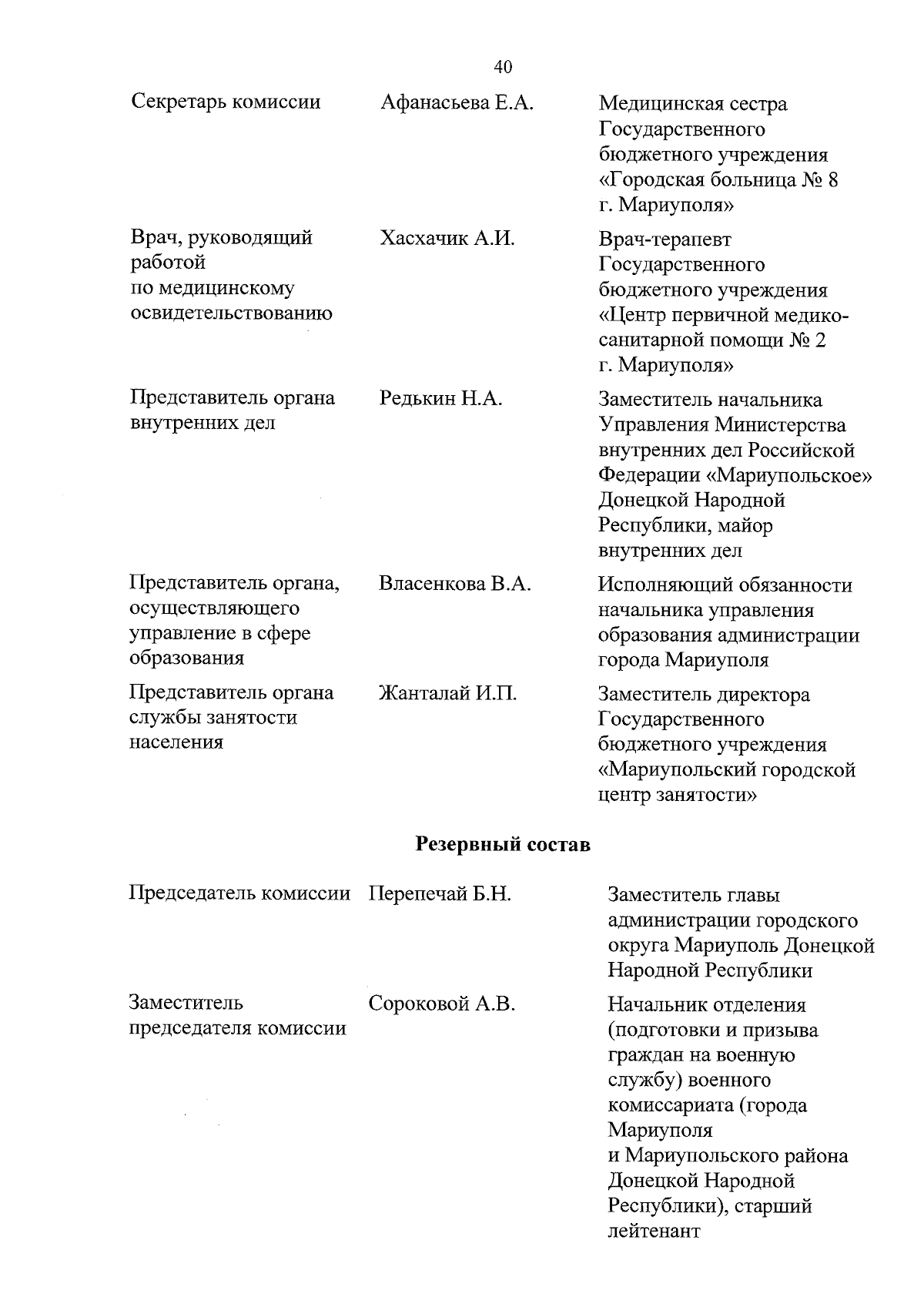 40

| | | |
|---|---|---|
| Секретарь комиссии | Афанасьева Е.А. | Медицинская сестра Государственного бюджетного учреждения «Городская больница № 8 г. Мариуполя» |
| Врач, руководящий работой по медицинскому освидетельствованию | Хасхачик А.И. | Врач-терапевт Государственного бюджетного учреждения «Центр первичной медико-санитарной помощи № 2 г. Мариуполя» |
| Представитель органа внутренних дел | Редькин Н.А. | Заместитель начальника Управления Министерства внутренних дел Российской Федерации «Мариупольское» Донецкой Народной Республики, майор внутренних дел |
| Представитель органа, осуществляющего управление в сфере образования | Власенкова В.А. | Исполняющий обязанности начальника управления образования администрации города Мариуполя |
| Представитель органа службы занятости населения | Жанталай И.П. | Заместитель директора Государственного бюджетного учреждения «Мариупольский городской центр занятости» |

**Резервный состав**

| | | |
|---|---|---|
| Председатель комиссии | Перепечай Б.Н. | Заместитель главы администрации городского округа Мариуполь Донецкой Народной Республики |
| Заместитель председателя комиссии | Сороковой А.В. | Начальник отделения (подготовки и призыва граждан на военную службу) военного комиссариата (города Мариуполя и Мариупольского района Донецкой Народной Республики), старший лейтенант |